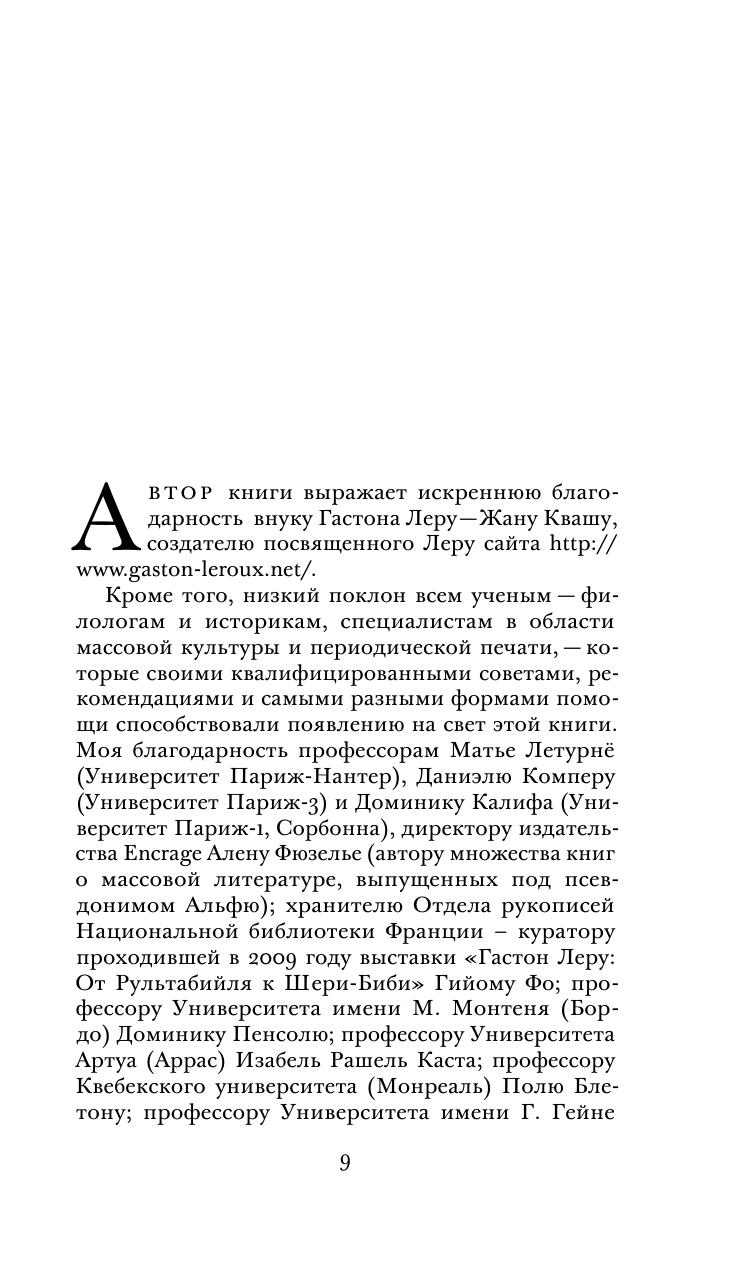 Автор книги выражает искреннюю благодарность внуку Гастона Леру — Жану Квашу, создателю посвященного Леру сайта http://www.gaston-leroux.net/.

Кроме того, низкий поклон всем ученым — филологам и историкам, специалистам в области массовой культуры и периодической печати, — которые своими квалифицированными советами, рекомендациями и самыми разными формами помощи способствовали появлению на свет этой книги. Моя благодарность профессорам Матье Летурнё (Университет Париж-Нантер), Даниэлю Комперу (Университет Париж-3) и Доминику Калифа (Университет Париж-1, Сорбонна), директору издательства Encrage Алену Фюзелье (автору множества книг о массовой литературе, выпущенных под псевдонимом Альфю); хранителю Отдела рукописей Национальной библиотеки Франции – куратору проходившей в 2009 году выставки «Гастон Леру: От Рультабийля к Шери-Биби» Гийому Фо; профессору Университета имени М. Монтеня (Бордо) Доминику Пенсолю; профессору Университета Артуа (Аррас) Изабель Рашель Каста; профессору Квебекского университета (Монреаль) Полю Блетону; профессору Университета имени Г. Гейне

9